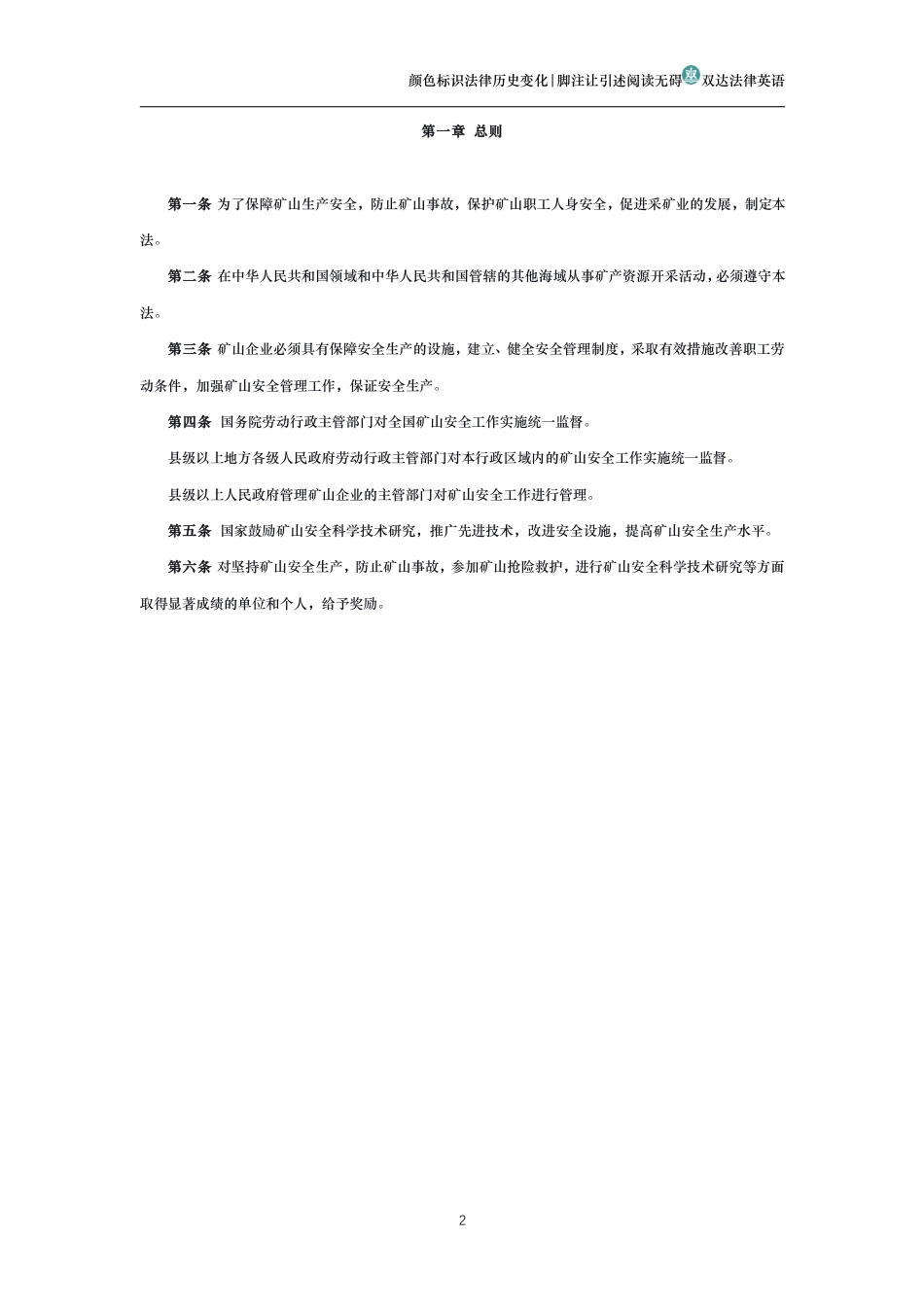 颜色标识法律历史变化|脚注让引述阅读无碍 双达法律英语

第一章 总则

第一条 为了保障矿山生产安全，防止矿山事故，保护矿山职工人身安全，促进采矿业的发展，制定本法。

第二条 在中华人民共和国领域和中华人民共和国管辖的其他海域从事矿产资源开采活动，必须遵守本法。

第三条 矿山企业必须具有保障安全生产的设施，建立、健全安全管理制度，采取有效措施改善职工劳动条件，加强矿山安全管理工作，保证安全生产。

第四条 国务院劳动行政主管部门对全国矿山安全工作实施统一监督。

县级以上地方各级人民政府劳动行政主管部门对本行政区域内的矿山安全工作实施统一监督。

县级以上人民政府管理矿山企业的主管部门对矿山安全工作进行管理。

第五条 国家鼓励矿山安全科学技术研究，推广先进技术，改进安全设施，提高矿山安全生产水平。

第六条 对坚持矿山安全生产，防止矿山事故，参加矿山抢险救护，进行矿山安全科学技术研究等方面取得显著成绩的单位和个人，给予奖励。

2